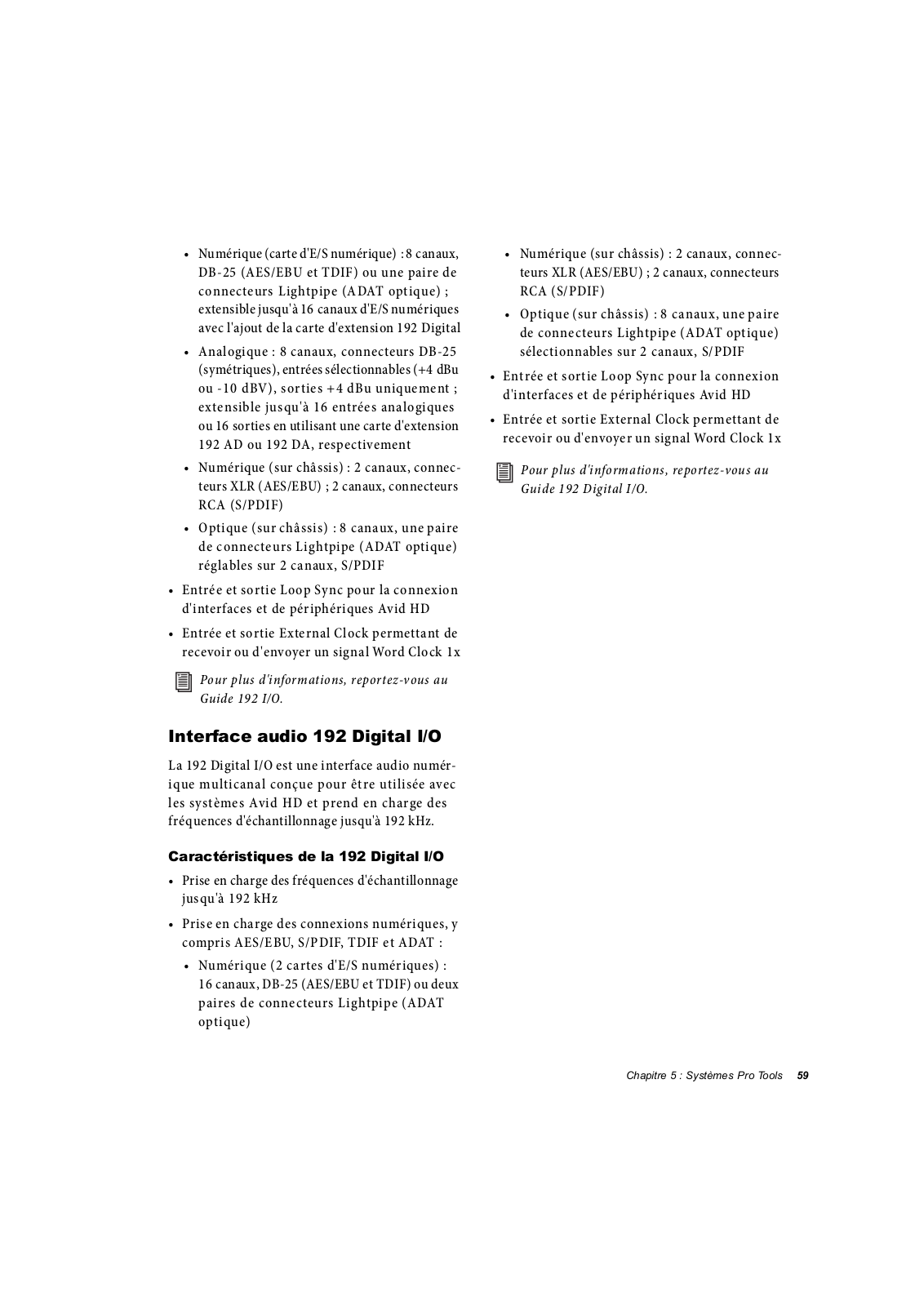 • Numérique (carte d'E/S numérique) : 8 canaux, DB-25 (AES/EBU et TDIF) ou une paire de connecteurs Lightpipe (ADAT optique) ; extensible jusqu'à 16 canaux d'E/S numériques avec l'ajout de la carte d'extension 192 Digital

• Analogique : 8 canaux, connecteurs DB-25 (symétriques), entrées sélectionnables (+4 dBu ou -10 dBV), sorties +4 dBu uniquement ; extensible jusqu'à 16 entrées analogiques ou 16 sorties en utilisant une carte d'extension 192 AD ou 192 DA, respectivement

• Numérique (sur châssis) : 2 canaux, connecteurs XLR (AES/EBU) ; 2 canaux, connecteurs RCA (S/PDIF)

• Optique (sur châssis) : 8 canaux, une paire de connecteurs Lightpipe (ADAT optique) réglables sur 2 canaux, S/PDIF

• Entrée et sortie Loop Sync pour la connexion d'interfaces et de périphériques Avid HD

• Entrée et sortie External Clock permettant de recevoir ou d'envoyer un signal Word Clock 1x

Pour plus d'informations, reportez-vous au Guide 192 I/O.

Interface audio 192 Digital I/O

La 192 Digital I/O est une interface audio numérique multicanal conçue pour être utilisée avec les systèmes Avid HD et prend en charge des fréquences d'échantillonnage jusqu'à 192 kHz.

Caractéristiques de la 192 Digital I/O

• Prise en charge des fréquences d'échantillonnage jusqu'à 192 kHz

• Prise en charge des connexions numériques, y compris AES/EBU, S/PDIF, TDIF et ADAT :

• Numérique (2 cartes d'E/S numériques) : 16 canaux, DB-25 (AES/EBU et TDIF) ou deux paires de connecteurs Lightpipe (ADAT optique)

• Numérique (sur châssis) : 2 canaux, connecteurs XLR (AES/EBU) ; 2 canaux, connecteurs RCA (S/PDIF)

• Optique (sur châssis) : 8 canaux, une paire de connecteurs Lightpipe (ADAT optique) sélectionnables sur 2 canaux, S/PDIF

• Entrée et sortie Loop Sync pour la connexion d'interfaces et de périphériques Avid HD

• Entrée et sortie External Clock permettant de recevoir ou d'envoyer un signal Word Clock 1x

Pour plus d'informations, reportez-vous au Guide 192 Digital I/O.

Chapitre 5 : Systèmes Pro Tools 59